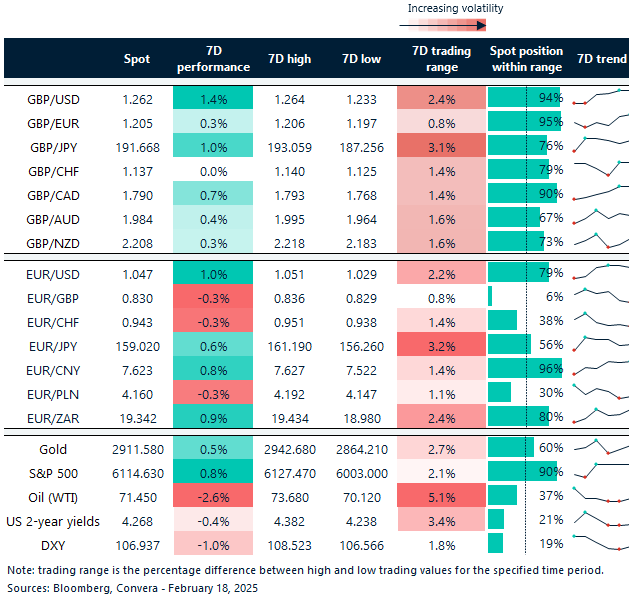 Increasing volatility

| | Spot | 7D performance | 7D high | 7D low | 7D trading range | Spot position within range | 7D trend |
|---|---|---|---|---|---|---|---|
| GBP/USD | 1.262 | 1.4% | 1.264 | 1.233 | 2.4% | 94% | |
| GBP/EUR | 1.205 | 0.3% | 1.206 | 1.197 | 0.8% | 95% | |
| GBP/JPY | 191.668 | 1.0% | 193.059 | 187.256 | 3.1% | 76% | |
| GBP/CHF | 1.137 | 0.0% | 1.140 | 1.125 | 1.4% | 79% | |
| GBP/CAD | 1.790 | 0.7% | 1.793 | 1.768 | 1.4% | 90% | |
| GBP/AUD | 1.984 | 0.4% | 1.995 | 1.964 | 1.6% | 67% | |
| GBP/NZD | 2.208 | 0.3% | 2.218 | 2.183 | 1.6% | 73% | |
| EUR/USD | 1.047 | 1.0% | 1.051 | 1.029 | 2.2% | 79% | |
| EUR/GBP | 0.830 | -0.3% | 0.836 | 0.829 | 0.8% | 6% | |
| EUR/CHF | 0.943 | -0.3% | 0.951 | 0.938 | 1.4% | 38% | |
| EUR/JPY | 159.020 | 0.6% | 161.190 | 156.260 | 3.2% | 56% | |
| EUR/CNY | 7.623 | 0.8% | 7.627 | 7.522 | 1.4% | 96% | |
| EUR/PLN | 4.160 | -0.3% | 4.192 | 4.147 | 1.1% | 30% | |
| EUR/ZAR | 19.342 | 0.9% | 19.434 | 18.980 | 2.4% | 80% | |
| Gold | 2911.580 | 0.5% | 2942.680 | 2864.210 | 2.7% | 60% | |
| S&P 500 | 6114.630 | 0.8% | 6127.470 | 6003.000 | 2.1% | 90% | |
| Oil (WTI) | 71.450 | -2.6% | 73.680 | 70.120 | 5.1% | 37% | |
| US 2-year yields | 4.268 | -0.4% | 4.382 | 4.238 | 3.4% | 21% | |
| DXY | 106.937 | -1.0% | 108.523 | 106.566 | 1.8% | 19% | |

Note: trading range is the percentage difference between high and low trading values for the specified time period.
Sources: Bloomberg, Convera - February 18, 2025